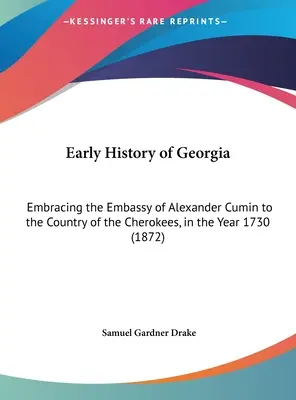 —KESSINGER'S RARE REPRINTS—

Early History of Georgia

Embracing the Embassy of Alexander Cumin to the Country of the Cherokees, in the Year 1730 (1872)

Samuel Gardner Drake